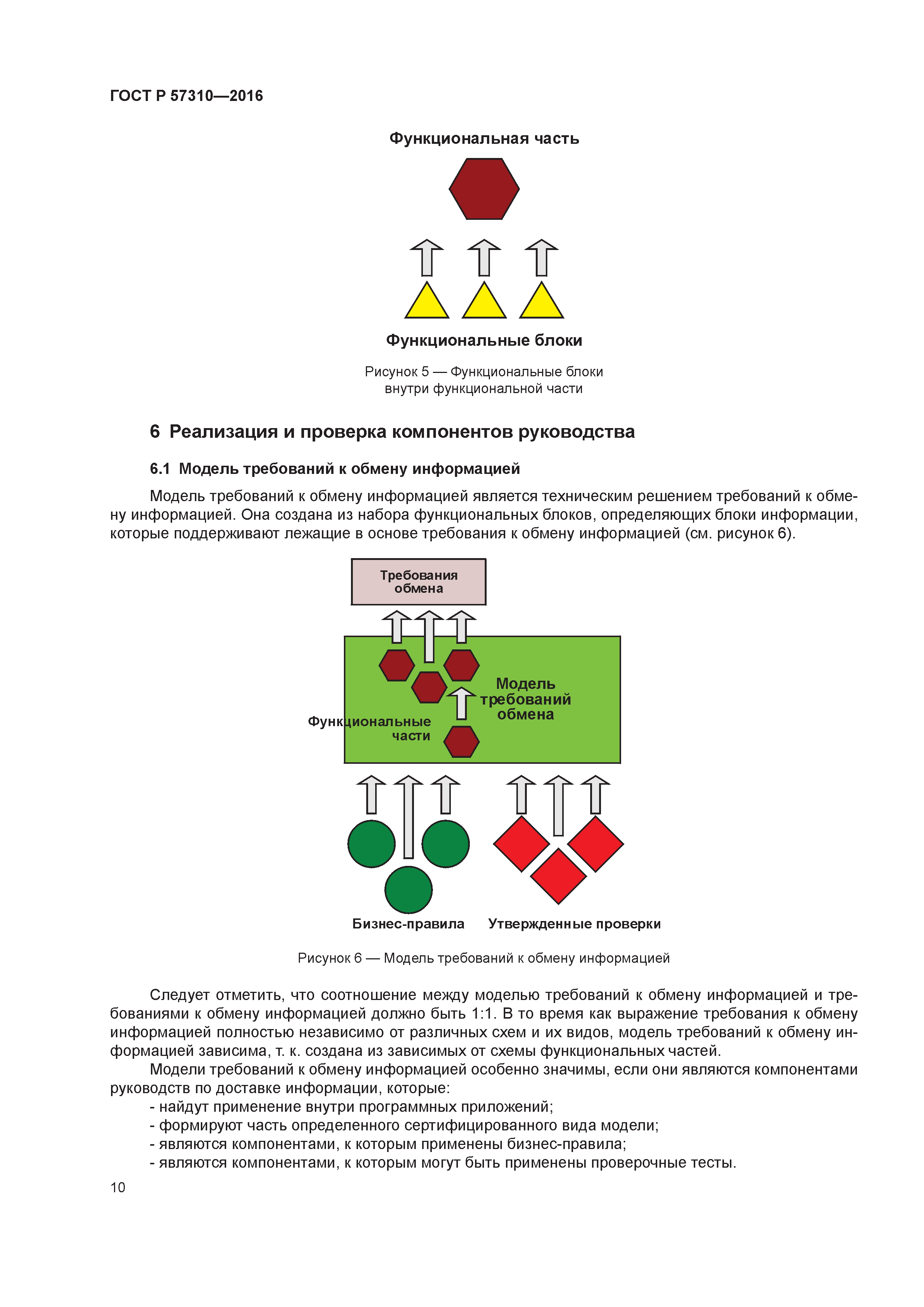 ГОСТ Р 57310—2016

Функциональная часть

Функциональные блоки

Рисунок 5 — Функциональные блоки внутри функциональной части

6 Реализация и проверка компонентов руководства

6.1 Модель требований к обмену информацией

Модель требований к обмену информацией является техническим решением требований к обмену информацией. Она создана из набора функциональных блоков, определяющих блоки информации, которые поддерживают лежащие в основе требования к обмену информацией (см. рисунок 6).

Требования обмена

Модель требований обмена

Функциональные части

Бизнес-правила

Утвержденные проверки

Рисунок 6 — Модель требований к обмену информацией

Следует отметить, что соотношение между моделью требований к обмену информацией и требованиями к обмену информацией должно быть 1:1. В то время как выражение требования к обмену информацией полностью независимо от различных схем и их видов, модель требований к обмену информацией зависима, т. к. создана из зависимых от схемы функциональных частей.

Модели требований к обмену информацией особенно значимы, если они являются компонентами руководств по доставке информации, которые:
- найдут применение внутри программных приложений;
- формируют часть определенного сертифицированного вида модели;
- являются компонентами, к которым применены бизнес-правила;
- являются компонентами, к которым могут быть применены проверочные тесты.

10